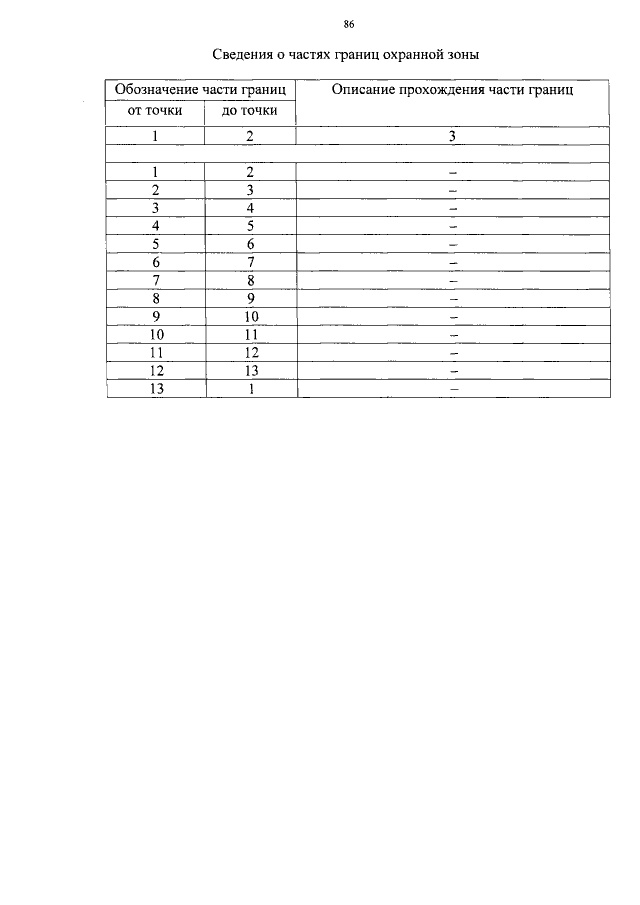 86

Сведения о частях границ охранной зоны

| Обозначение части границ | | Описание прохождения части границ |
|---|---|---|
| от точки | до точки | |
| 1 | 2 | 3 |
| | | |
| 1 | 2 | – |
| 2 | 3 | – |
| 3 | 4 | – |
| 4 | 5 | – |
| 5 | 6 | – |
| 6 | 7 | – |
| 7 | 8 | – |
| 8 | 9 | – |
| 9 | 10 | – |
| 10 | 11 | – |
| 11 | 12 | – |
| 12 | 13 | – |
| 13 | 1 | – |